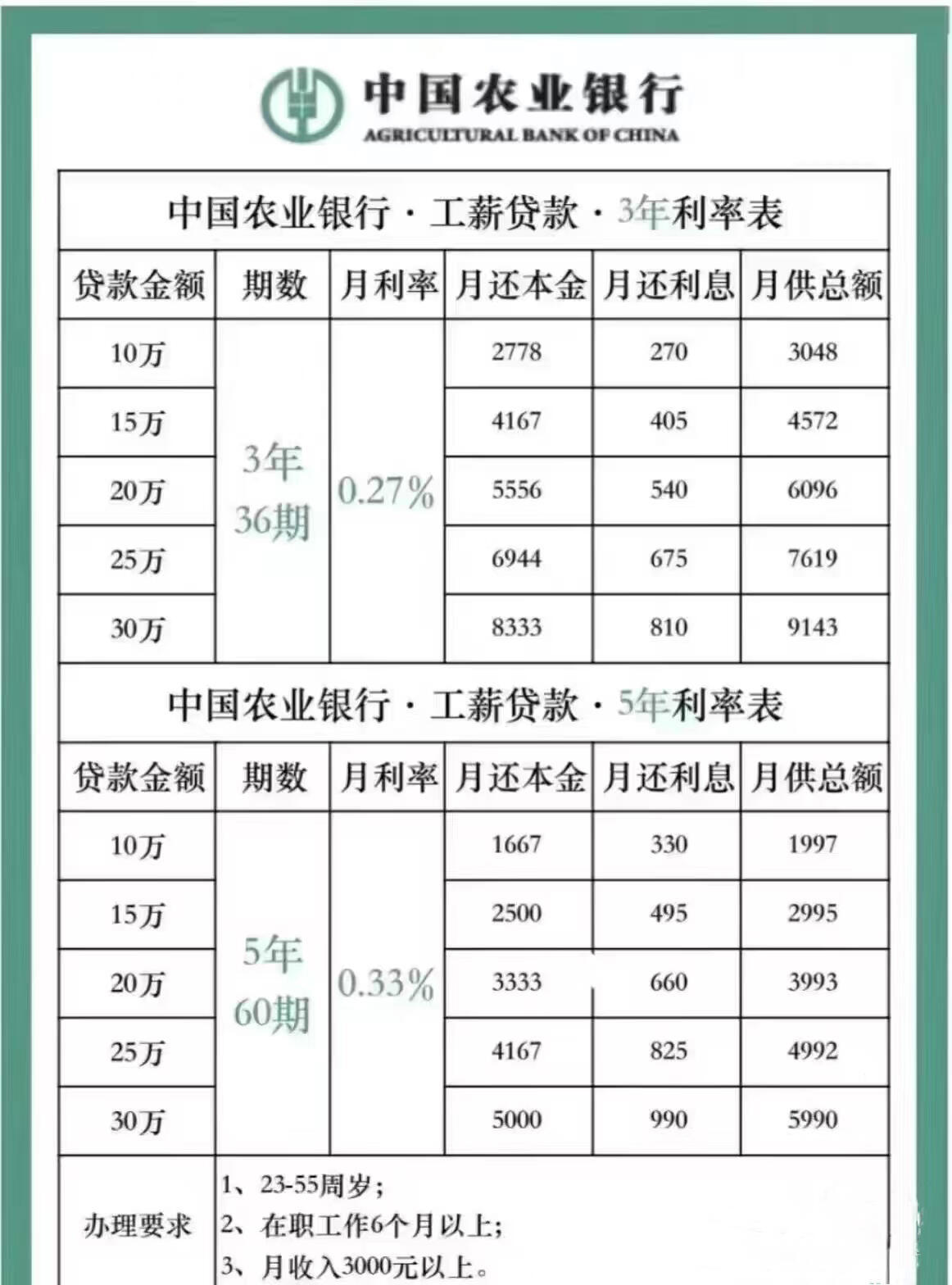 中国农业银行
AGRICULTURAL BANK OF CHINA

中国农业银行 · 工薪贷款 · 3年利率表

| 贷款金额 | 期数 | 月利率 | 月还本金 | 月还利息 | 月供总额 |
|---|---|---|---|---|---|
| 10万 | 3年 36期 | 0.27% | 2778 | 270 | 3048 |
| 15万 | | | 4167 | 405 | 4572 |
| 20万 | | | 5556 | 540 | 6096 |
| 25万 | | | 6944 | 675 | 7619 |
| 30万 | | | 8333 | 810 | 9143 |

中国农业银行 · 工薪贷款 · 5年利率表

| 贷款金额 | 期数 | 月利率 | 月还本金 | 月还利息 | 月供总额 |
|---|---|---|---|---|---|
| 10万 | 5年 60期 | 0.33% | 1667 | 330 | 1997 |
| 15万 | | | 2500 | 495 | 2995 |
| 20万 | | | 3333 | 660 | 3993 |
| 25万 | | | 4167 | 825 | 4992 |
| 30万 | | | 5000 | 990 | 5990 |

办理要求
1、23-55周岁；
2、在职工作6个月以上；
3、月收入3000元以上。